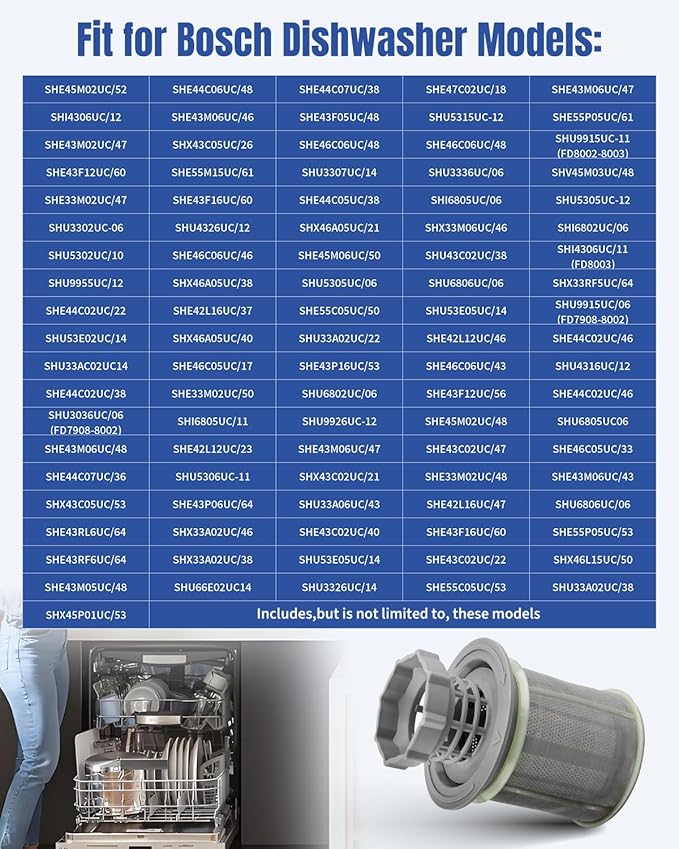 Fit for Bosch Dishwasher Models:

| SHE45M02UC/52 | SHE44C06UC/48 | SHE44C07UC/38 | SHE47C02UC/18 | SHE43M06UC/47 |
|---|---|---|---|---|
| SHI4306UC/12 | SHE43M06UC/46 | SHE43F05UC/48 | SHU5315UC-12 | SHE55P05UC/61 |
| SHE43M02UC/47 | SHX43C05UC/26 | SHE46C06UC/48 | SHE46C06UC/48 | SHU9915UC-11 (FD8002-8003) |
| SHE43F12UC/60 | SHE55M15UC/61 | SHU3307UC/14 | SHU3336UC/06 | SHV45M03UC/48 |
| SHE33M02UC/47 | SHE43F16UC/60 | SHE44C05UC/38 | SHI6805UC/06 | SHU5305UC-12 |
| SHU3302UC-06 | SHU4326UC/12 | SHX46A05UC/21 | SHX33M06UC/46 | SHI6802UC/06 |
| SHU5302UC/10 | SHE46C06UC/46 | SHE45M06UC/50 | SHU43C02UC/38 | SHI4306UC/11 (FD8003) |
| SHU9955UC/12 | SHX46A05UC/38 | SHU5305UC/06 | SHU6806UC/06 | SHX33RF5UC/64 |
| SHE44C02UC/22 | SHE42L16UC/37 | SHE55C05UC/50 | SHU53E05UC/14 | SHU9915UC/06 (FD7908-8002) |
| SHU53E02UC/14 | SHX46A05UC/40 | SHU33A02UC/22 | SHE42L12UC/46 | SHE44C02UC/46 |
| SHU33AC02UC14 | SHE46C05UC/17 | SHE43P16UC/53 | SHE46C06UC/43 | SHU4316UC/12 |
| SHE44C02UC/38 | SHE33M02UC/50 | SHU6802UC/06 | SHE43F12UC/56 | SHE44C02UC/46 |
| SHU3036UC/06 (FD7908-8002) | SHI6805UC/11 | SHU9926UC-12 | SHE45M02UC/48 | SHU6805UC06 |
| SHE43M06UC/48 | SHE42L12UC/23 | SHE43M06UC/47 | SHE43C02UC/47 | SHE46C05UC/33 |
| SHE44C07UC/36 | SHU5306UC-11 | SHX43C02UC/21 | SHE33M02UC/48 | SHE43M06UC/43 |
| SHX43C05UC/53 | SHE43P06UC/64 | SHU33A06UC/43 | SHE42L16UC/47 | SHU6806UC/06 |
| SHE43RL6UC/64 | SHX33A02UC/46 | SHE43C02UC/40 | SHE43F16UC/60 | SHE55P05UC/53 |
| SHE43RF6UC/64 | SHX33A02UC/38 | SHU53E05UC/14 | SHE43C02UC/22 | SHX46L15UC/50 |
| SHE43M05UC/48 | SHU66E02UC14 | SHU3326UC/14 | SHE55C05UC/53 | SHU33A02UC/38 |
| SHX45P01UC/53 | Includes,but is not limited to, these models | | | |